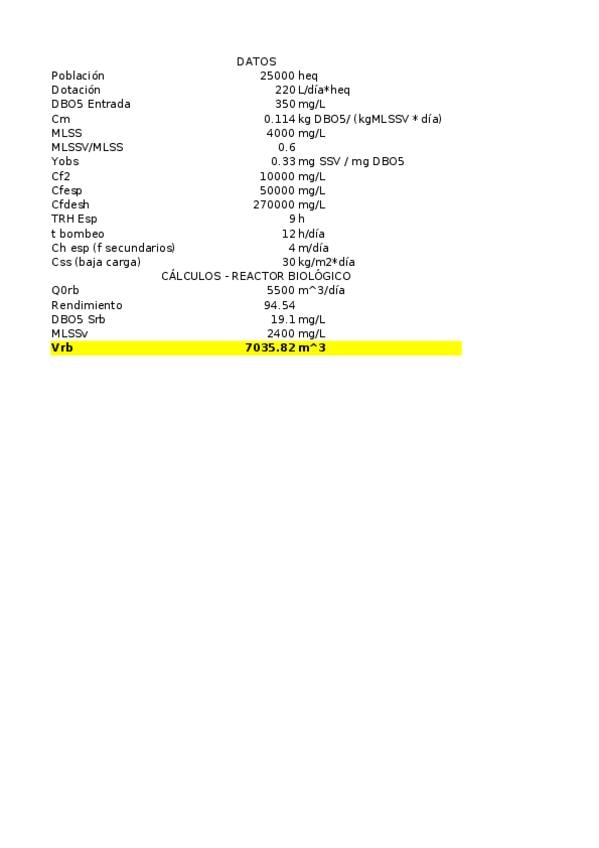 DATOS

Población 25000 heq
Dotación 220 L/día*heq
DBO5 Entrada 350 mg/L
Cm 0.114 kg DBO5/ (kgMLSSV * día)
MLSS 4000 mg/L
MLSSV/MLSS 0.6
Yobs 0.33 mg SSV / mg DBO5
Cf2 10000 mg/L
Cfesp 50000 mg/L
Cfdesh 270000 mg/L
TRH Esp 9 h
t bombeo 12 h/día
Ch esp (f secundarios) 4 m/día
Css (baja carga) 30 kg/m2*día

CÁLCULOS - REACTOR BIOLÓGICO

Q0rb 5500 m^3/día
Rendimiento 94.54
DBO5 Srb 19.1 mg/L
MLSSv 2400 mg/L
Vrb 7035.82 m^3